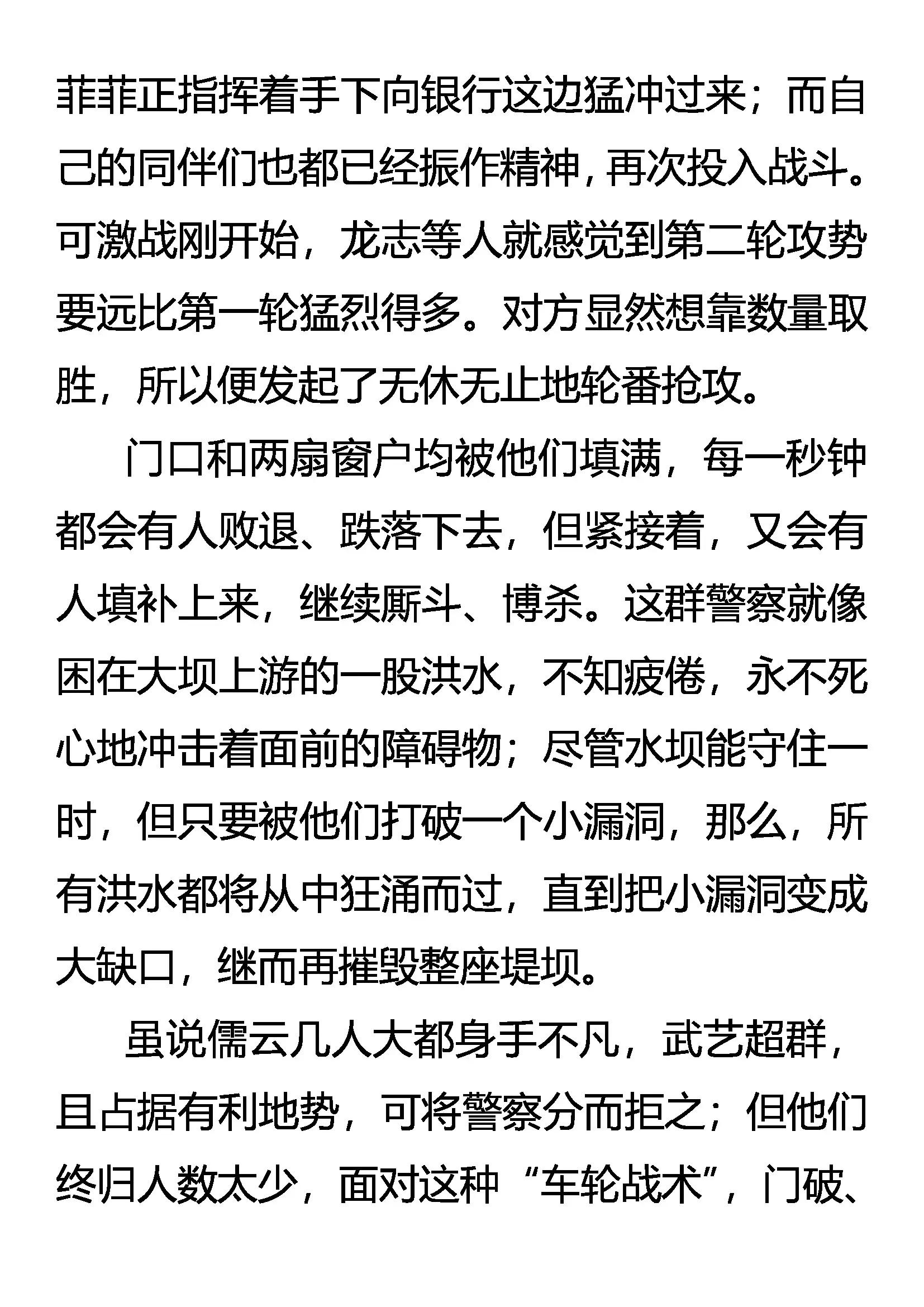 菲菲正指挥着手下向银行这边猛冲过来；而自己的同伴们也都已经振作精神，再次投入战斗。可激战刚开始，龙志等人就感觉到第二轮攻势要远比第一轮猛烈得多。对方显然想靠数量取胜，所以便发起了无休无止地轮番抢攻。

门口和两扇窗户均被他们填满，每一秒钟都会有人败退、跌落下去，但紧接着，又会有人填补上来，继续厮斗、博杀。这群警察就像困在大坝上游的一股洪水，不知疲倦，永不死心地冲击着面前的障碍物；尽管水坝能守住一时，但只要被他们打破一个小漏洞，那么，所有洪水都将从中狂涌而过，直到把小漏洞变成大缺口，继而再摧毁整座堤坝。

虽说儒云几人大都身手不凡，武艺超群，且占据有利地势，可将警察分而拒之；但他们终归人数太少，面对这种“车轮战术”，门破、